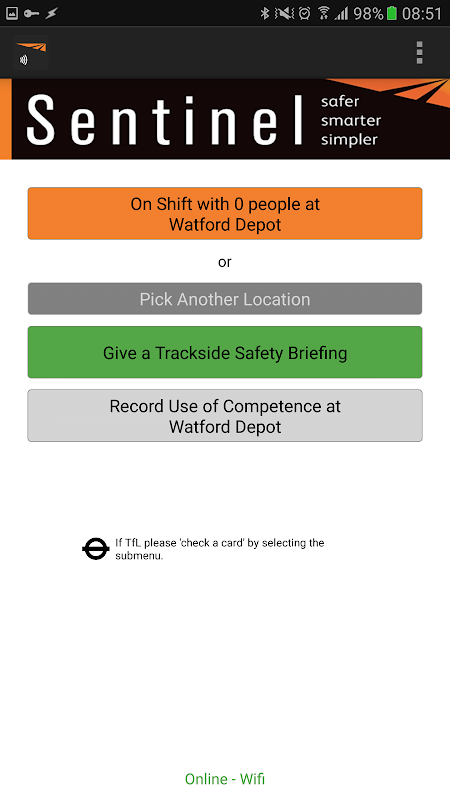 98% 08:51

Sentinel safer smarter simpler

On Shift with 0 people at Watford Depot

or

Pick Another Location

Give a Trackside Safety Briefing

Record Use of Competence at Watford Depot

If TfL please 'check a card' by selecting the submenu.

Online - Wifi